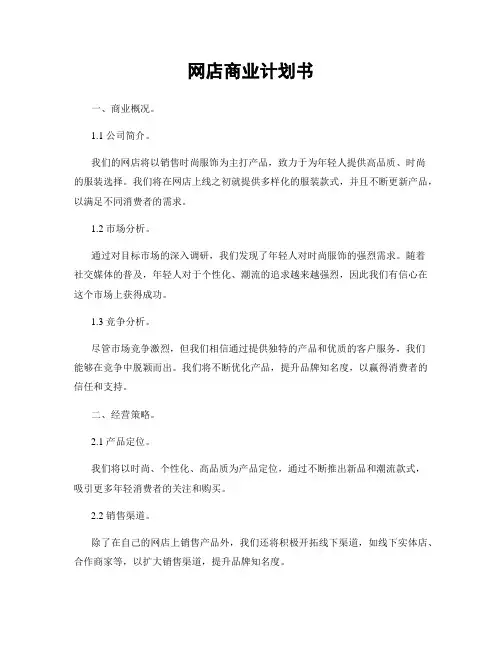 网店商业计划书

一、商业概况。

1.1 公司简介。

我们的网店将以销售时尚服饰为主打产品，致力于为年轻人提供高品质、时尚的服装选择。我们将在网店上线之初就提供多样化的服装款式，并且不断更新产品，以满足不同消费者的需求。

1.2 市场分析。

通过对目标市场的深入调研，我们发现了年轻人对时尚服饰的强烈需求。随着社交媒体的普及，年轻人对于个性化、潮流的追求越来越强烈，因此我们有信心在这个市场上获得成功。

1.3 竞争分析。

尽管市场竞争激烈，但我们相信通过提供独特的产品和优质的客户服务，我们能够在竞争中脱颖而出。我们将不断优化产品，提升品牌知名度，以赢得消费者的信任和支持。

二、经营策略。

2.1 产品定位。

我们将以时尚、个性化、高品质为产品定位，通过不断推出新品和潮流款式，吸引更多年轻消费者的关注和购买。

2.2 销售渠道。

除了在自己的网店上销售产品外，我们还将积极开拓线下渠道，如线下实体店、合作商家等，以扩大销售渠道，提升品牌知名度。